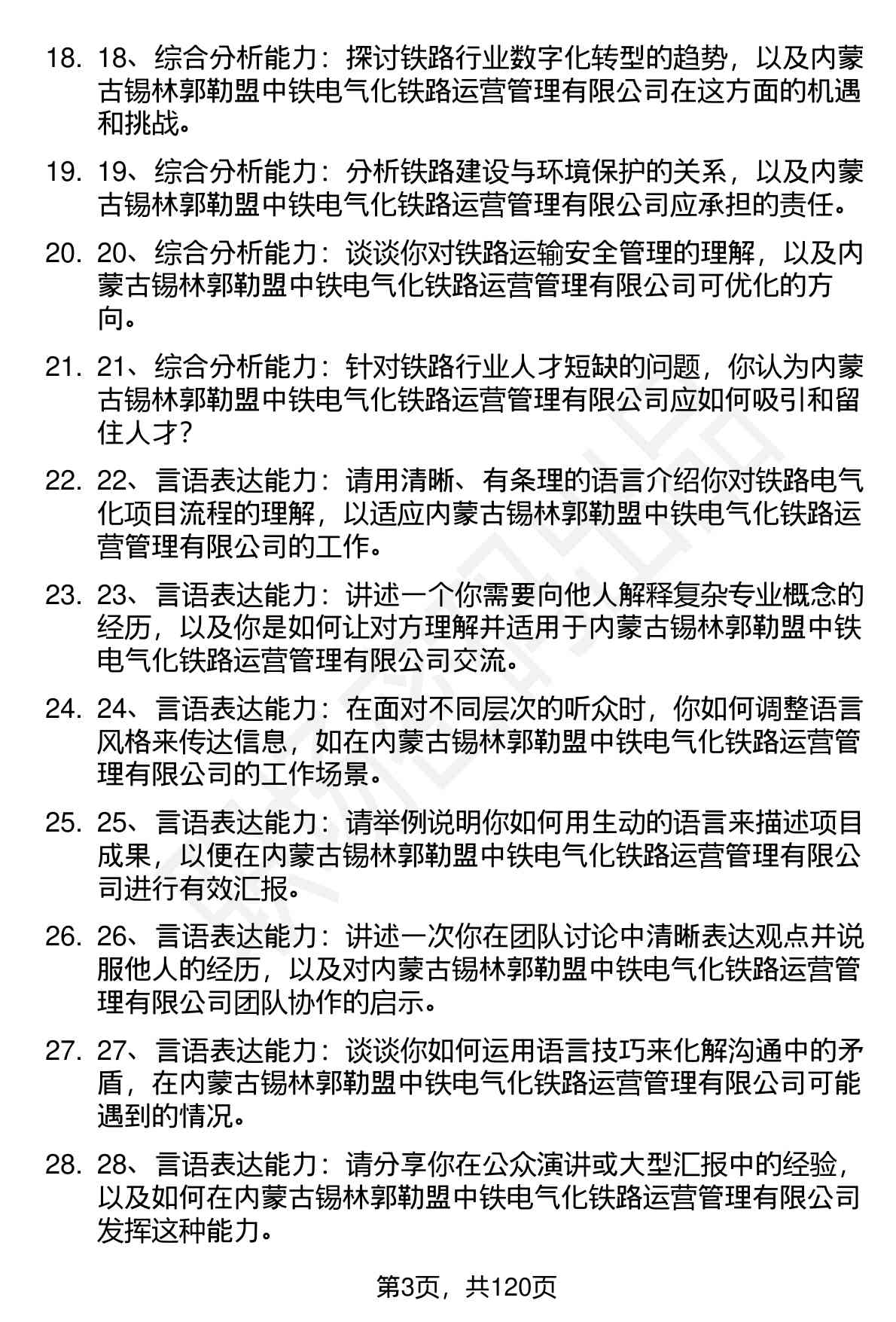 18. 18、综合分析能力：探讨铁路行业数字化转型的趋势，以及内蒙古锡林郭勒盟中铁电气化铁路运营管理有限公司在这方面的机遇和挑战。

19. 19、综合分析能力：分析铁路建设与环境保护的关系，以及内蒙古锡林郭勒盟中铁电气化铁路运营管理有限公司应承担的责任。

20. 20、综合分析能力：谈谈你对铁路运输安全管理的理解，以及内蒙古锡林郭勒盟中铁电气化铁路运营管理有限公司可优化的方向。

21. 21、综合分析能力：针对铁路行业人才短缺的问题，你认为内蒙古锡林郭勒盟中铁电气化铁路运营管理有限公司应如何吸引和留住人才？

22. 22、言语表达能力：请用清晰、有条理的语言介绍你对铁路电气化项目流程的理解，以适应内蒙古锡林郭勒盟中铁电气化铁路运营管理有限公司的工作。

23. 23、言语表达能力：讲述一个你需要向他人解释复杂专业概念的经历，以及你是如何让对方理解并适用于内蒙古锡林郭勒盟中铁电气化铁路运营管理有限公司交流。

24. 24、言语表达能力：在面对不同层次的听众时，你如何调整语言风格来传达信息，如在内蒙古锡林郭勒盟中铁电气化铁路运营管理有限公司的工作场景。

25. 25、言语表达能力：请举例说明你如何用生动的语言来描述项目成果，以便在内蒙古锡林郭勒盟中铁电气化铁路运营管理有限公司进行有效汇报。

26. 26、言语表达能力：讲述一次你在团队讨论中清晰表达观点并说服他人的经历，以及对内蒙古锡林郭勒盟中铁电气化铁路运营管理有限公司团队协作的启示。

27. 27、言语表达能力：谈谈你如何运用语言技巧来化解沟通中的矛盾，在内蒙古锡林郭勒盟中铁电气化铁路运营管理有限公司可能遇到的情况。

28. 28、言语表达能力：请分享你在公众演讲或大型汇报中的经验，以及如何在内蒙古锡林郭勒盟中铁电气化铁路运营管理有限公司发挥这种能力。

第3页，共120页